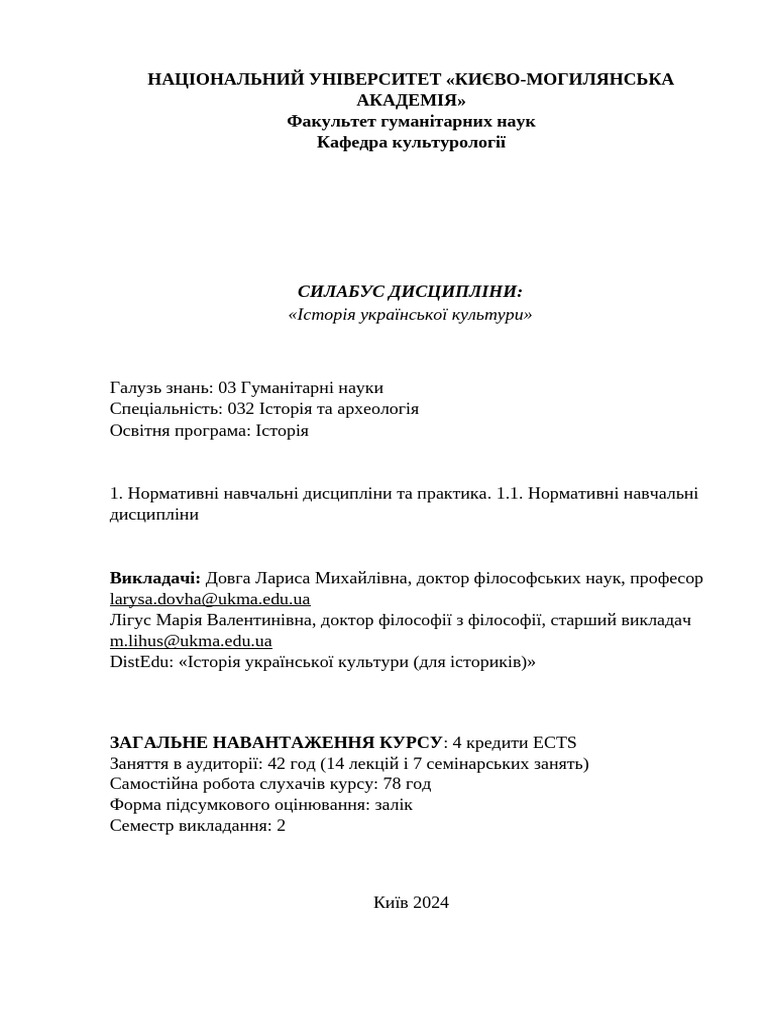 НАЦІОНАЛЬНИЙ УНІВЕРСИТЕТ «КИЄВО-МОГИЛЯНСЬКА АКАДЕМІЯ»
Факультет гуманітарних наук
Кафедра культурології

СИЛАБУС ДИСЦИПЛІНИ:
«Історія української культури»

Галузь знань: 03 Гуманітарні науки
Спеціальність: 032 Історія та археологія
Освітня програма: Історія

1. Нормативні навчальні дисципліни та практика. 1.1. Нормативні навчальні дисципліни

Викладачі: Довга Лариса Михайлівна, доктор філософських наук, професор larysa.dovha@ukma.edu.ua
Лігус Марія Валентинівна, доктор філософії з філософії, старший викладач m.lihus@ukma.edu.ua
DistEdu: «Історія української культури (для істориків)»

ЗАГАЛЬНЕ НАВАНТАЖЕННЯ КУРСУ: 4 кредити ECTS
Заняття в аудиторії: 42 год (14 лекцій і 7 семінарських занять)
Самостійна робота слухачів курсу: 78 год
Форма підсумкового оцінювання: залік
Семестр викладання: 2

Київ 2024